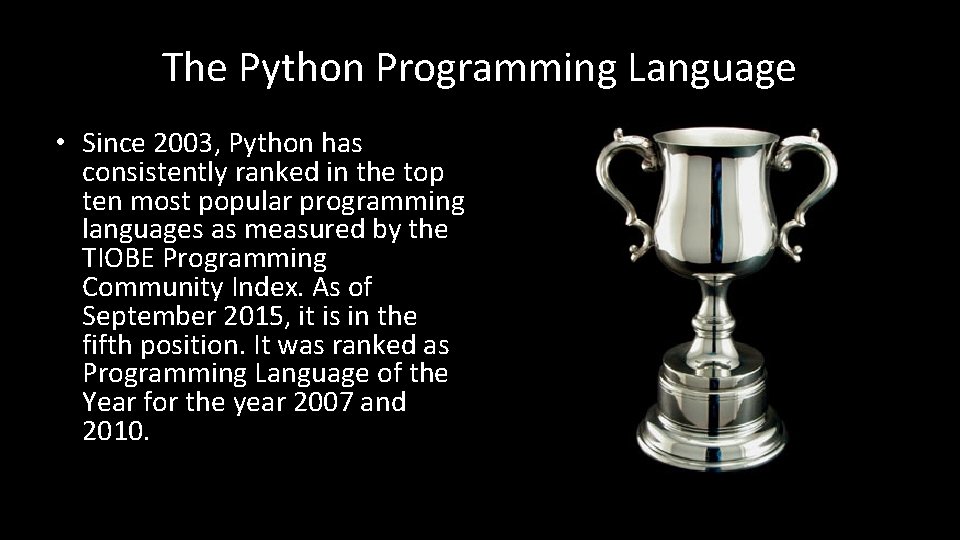 The Python Programming Language

• Since 2003, Python has consistently ranked in the top ten most popular programming languages as measured by the TIOBE Programming Community Index. As of September 2015, it is in the fifth position. It was ranked as Programming Language of the Year for the year 2007 and 2010.